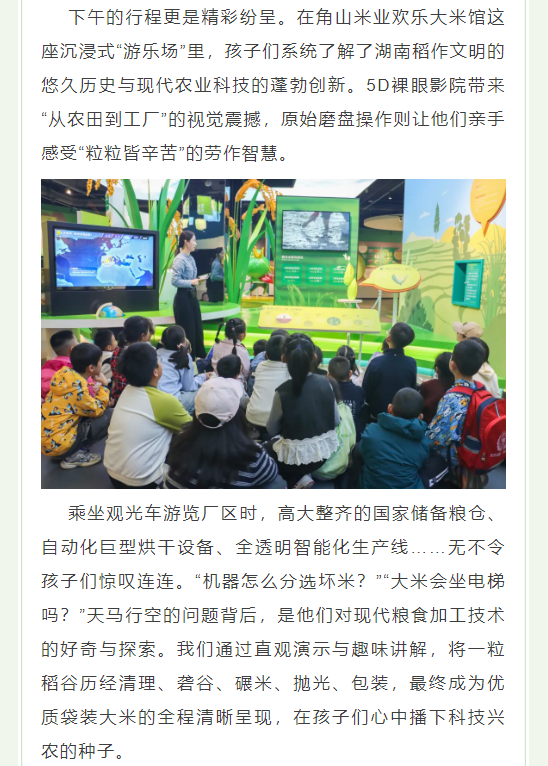 下午的行程更是精彩纷呈。在角山米业欢乐大米馆这座沉浸式“游乐场”里，孩子们系统了解了湖南稻作文明的悠久历史与现代农业科技的蓬勃创新。5D裸眼影院带来“从农田到工厂”的视觉震撼，原始磨盘操作则让他们亲手感受“粒粒皆辛苦”的劳作智慧。

乘坐观光车游览厂区时，高大整齐的国家储备粮仓、自动化巨型烘干设备、全透明智能化生产线……无不令孩子们惊叹连连。“机器怎么分选坏米？”“大米会坐电梯吗？”天马行空的问题背后，是他们对现代粮食加工技术的好奇与探索。我们通过直观演示与趣味讲解，将一粒稻谷历经清理、砻谷、碾米、抛光、包装，最终成为优质袋装大米的全程清晰呈现，在孩子们心中播下科技兴农的种子。